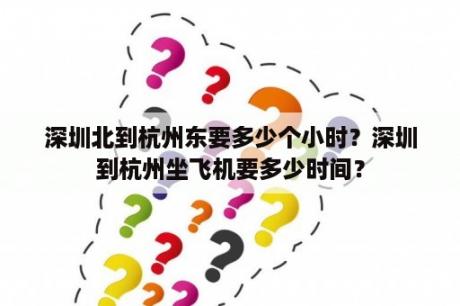 深圳北到杭州东要多少个小时？深圳到杭州坐飞机要多少时间？